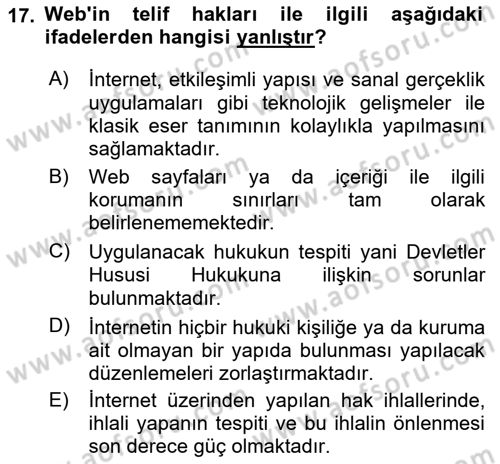 17. Web'in telif hakları ile ilgili aşağıdaki ifadelerden hangisi yanlıştır?

A) İnternet, etkileşimli yapısı ve sanal gerçeklik uygulamaları gibi teknolojik gelişmeler ile klasik eser tanımının kolaylıkla yapılmasını sağlamaktadır.

B) Web sayfaları ya da içeriği ile ilgili korumanın sınırları tam olarak belirlenememektedir.

C) Uygulanacak hukukun tespiti yani Devletler Hususi Hukukuna ilişkin sorunlar bulunmaktadır.

D) İnternetin hiçbir hukuki kişiliğe ya da kuruma ait olmayan bir yapıda bulunması yapılacak düzenlemeleri zorlaştırmaktadır.

E) İnternet üzerinden yapılan hak ihlallerinde, ihlali yapanın tespiti ve bu ihlalin önlenmesi son derece güç olmaktadır.

www.aofsoru.com